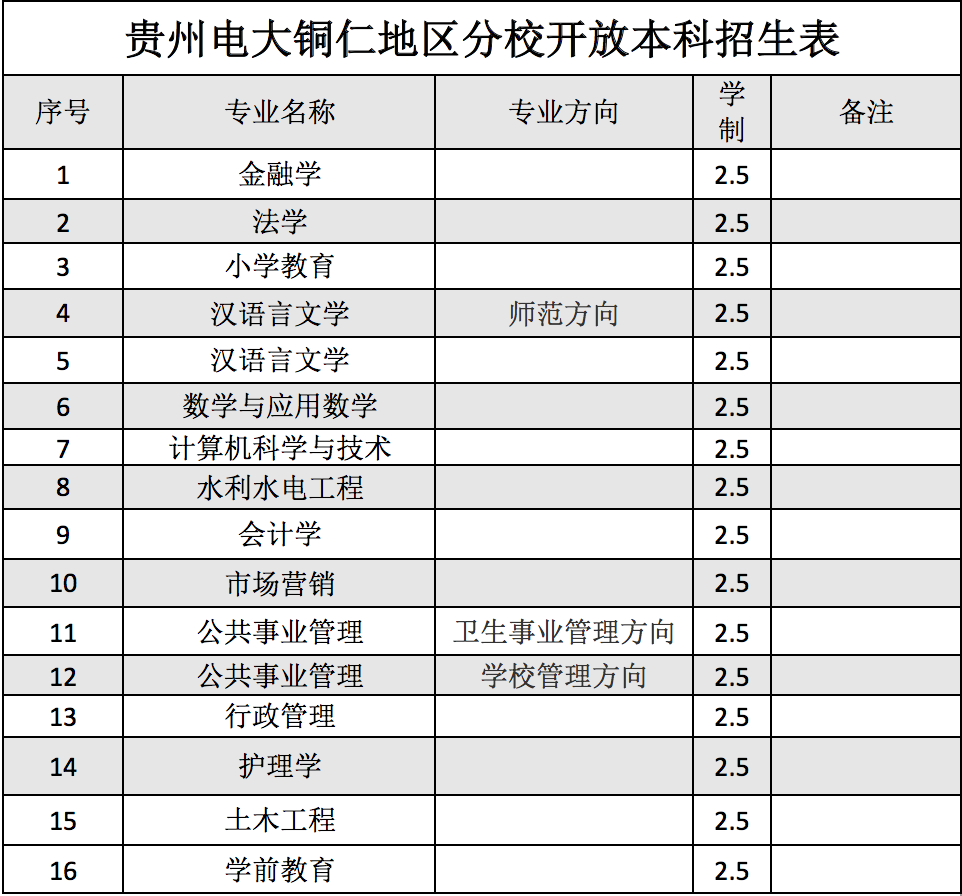 贵州电大铜仁地区分校开放本科招生表

| 序号 | 专业名称 | 专业方向 | 学制 | 备注 |
|---|---|---|---|---|
| 1 | 金融学 | | 2.5 | |
| 2 | 法学 | | 2.5 | |
| 3 | 小学教育 | | 2.5 | |
| 4 | 汉语言文学 | 师范方向 | 2.5 | |
| 5 | 汉语言文学 | | 2.5 | |
| 6 | 数学与应用数学 | | 2.5 | |
| 7 | 计算机科学与技术 | | 2.5 | |
| 8 | 水利水电工程 | | 2.5 | |
| 9 | 会计学 | | 2.5 | |
| 10 | 市场营销 | | 2.5 | |
| 11 | 公共事业管理 | 卫生事业管理方向 | 2.5 | |
| 12 | 公共事业管理 | 学校管理方向 | 2.5 | |
| 13 | 行政管理 | | 2.5 | |
| 14 | 护理学 | | 2.5 | |
| 15 | 土木工程 | | 2.5 | |
| 16 | 学前教育 | | 2.5 | |